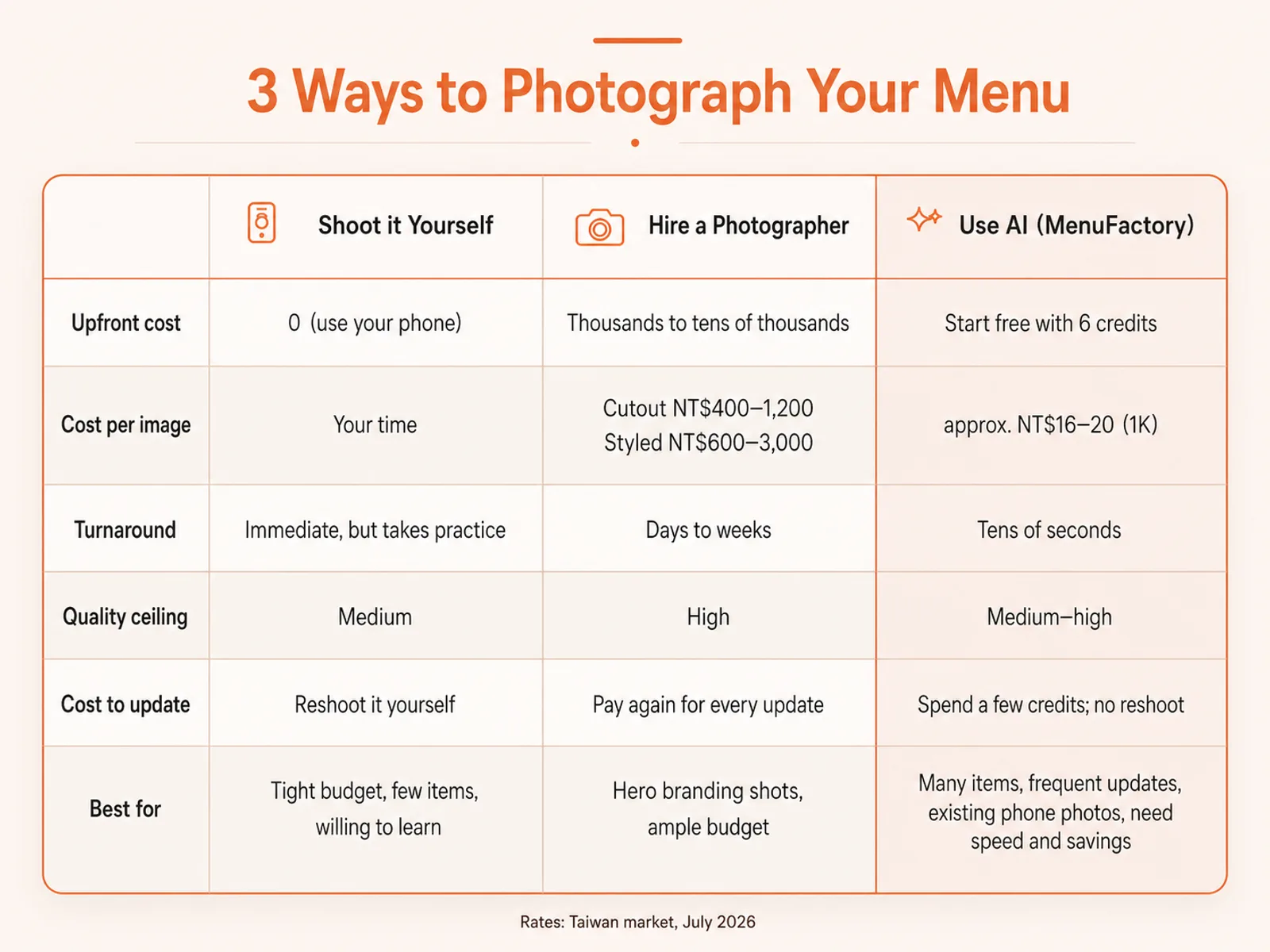 3 Ways to Photograph Your Menu

| | Shoot it Yourself | Hire a Photographer | Use AI (MenuFactory) |
|---|---|---|---|
| Upfront cost | 0 (use your phone) | Thousands to tens of thousands | Start free with 6 credits |
| Cost per image | Your time | Cutout NT\$400–1,200 Styled NT\$600–3,000 | approx. NT\$16–20 (1K) |
| Turnaround | Immediate, but takes practice | Days to weeks | Tens of seconds |
| Quality ceiling | Medium | High | Medium–high |
| Cost to update | Reshoot it yourself | Pay again for every update | Spend a few credits; no reshoot |
| Best for | Tight budget, few items, willing to learn | Hero branding shots, ample budget | Many items, frequent updates, existing phone photos, need speed and savings |

Rates: Taiwan market, July 2026